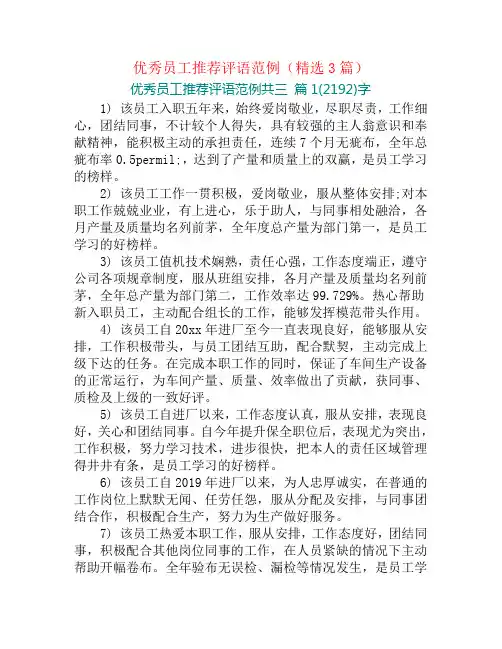 优秀员工推荐评语范例（精选 3 篇）

优秀员工推荐评语范例共三 篇 1(2192)字

1) 该员工入职五年来，始终爱岗敬业，尽职尽责，工作细心，团结同事，不计较个人得失，具有较强的主人翁意识和奉献精神，能积极主动的承担责任，连续 7 个月无疵布，全年总疵布率 0.5permil;，达到了产量和质量上的双赢，是员工学习的榜样。

2) 该员工工作一贯积极，爱岗敬业，服从整体安排;对本职工作兢兢业业，有上进心，乐于助人，与同事相处融洽，各月产量及质量均名列前茅，全年度总产量为部门第一，是员工学习的好榜样。

3) 该员工值机技术娴熟，责任心强，工作态度端正，遵守公司各项规章制度，服从班组安排，各月产量及质量均名列前茅，全年总产量为部门第二，工作效率达 99.729%。热心帮助新入职员工，主动配合组长的工作，能够发挥模范带头作用。

4) 该员工自 20xx 年进厂至今一直表现良好，能够服从安排，工作积极带头，与员工团结互助，配合默契，主动完成上级下达的任务。在完成本职工作的同时，保证了车间生产设备的正常运行，为车间产量、质量、效率做出了贡献，获同事、质检及上级的一致好评。

5) 该员工自进厂以来，工作态度认真，服从安排，表现良好，关心和团结同事。自今年提升保全职位后，表现尤为突出，工作积极，努力学习技术，进步很快，把本人的责任区域管理得井井有条，是员工学习的好榜样。

6) 该员工自 2019 年进厂以来，为人忠厚诚实，在普通的工作岗位上默默无闻、任劳任怨，服从分配及安排，与同事团结合作，积极配合生产，努力为生产做好服务。

7) 该员工热爱本职工作，服从安排，工作态度好，团结同事，积极配合其他岗位同事的工作，在人员紧缺的情况下主动帮助开幅卷布。全年验布无误检、漏检等情况发生，是员工学